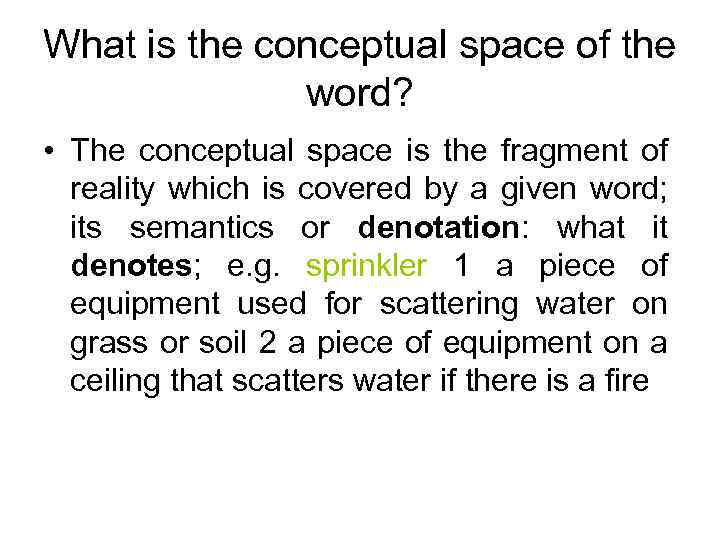 What is the conceptual space of the word?

• The conceptual space is the fragment of reality which is covered by a given word; its semantics or denotation: what it denotes; e.g. sprinkler 1 a piece of equipment used for scattering water on grass or soil 2 a piece of equipment on a ceiling that scatters water if there is a fire